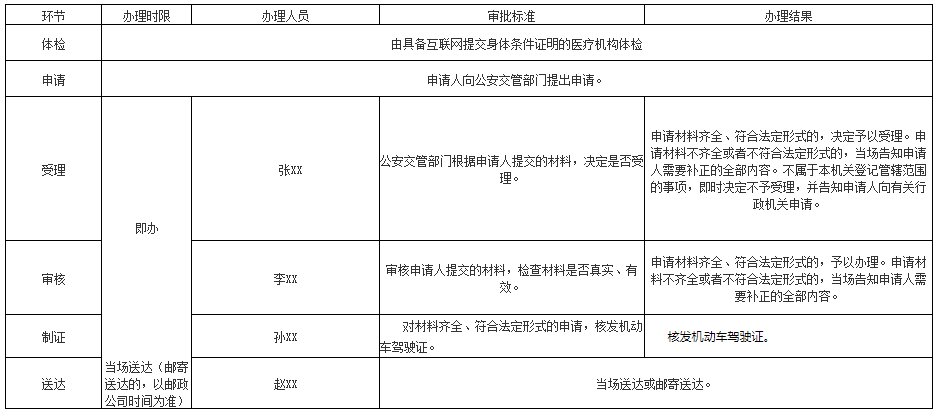 | 环节 | 办理时限 | 办理人员 | 审批标准 | 办理结果 |
|---|---|---|---|---|
| 体检 | 由具备互联网提交身体条件证明的医疗机构体检 | | | |
| 申请 | 申请人向公安交管部门提出申请。 | | | |
| 受理 | 即办 | 张XX | 公安交管部门根据申请人提交的材料，决定是否受理。 | 申请材料齐全、符合法定形式的，决定予以受理。申请材料不齐全或者不符合法定形式的，当场告知申请人需要补正的全部内容。不属于本机关登记管辖范围的事项，即时决定不予受理，并告知申请人向有关行政机关申请。 |
| 审核 | 即办 | 李XX | 审核申请人提交的材料，检查材料是否真实、有效。 | 申请材料齐全、符合法定形式的，予以办理。申请材料不齐全或者不符合法定形式的，当场告知申请人需要补正的全部内容。 |
| 制证 | 即办 | 孙XX | 对材料齐全、符合法定形式的申请，核发机动车驾驶证。 | 核发机动车驾驶证。 |
| 送达 | 当场送达（邮寄送达的，以邮政公司时间为准） | 赵XX | 当场送达或邮寄送达。 | |